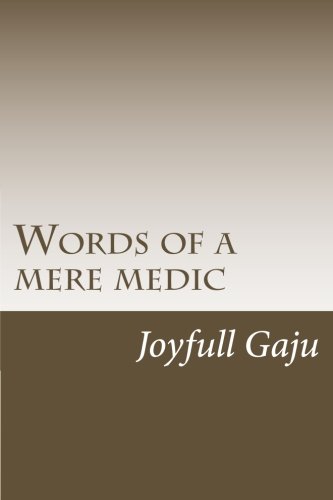 Words of a mere medic

Joyfull Gaju